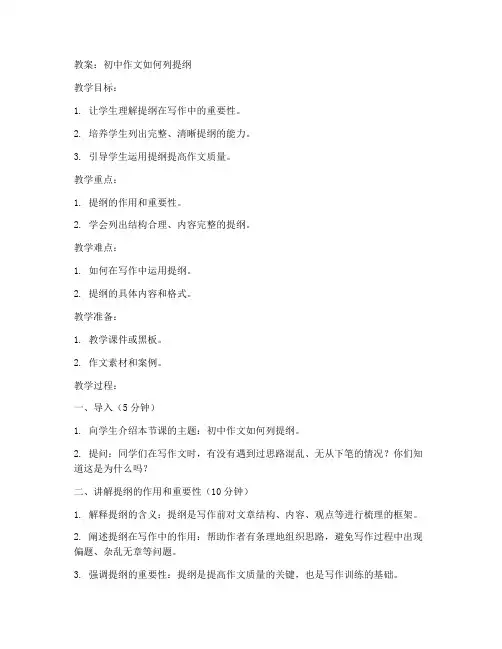 教案：初中作文如何列提纲

教学目标：

1. 让学生理解提纲在写作中的重要性。

2. 培养学生列出完整、清晰提纲的能力。

3. 引导学生运用提纲提高作文质量。

教学重点：

1. 提纲的作用和重要性。

2. 学会列出结构合理、内容完整的提纲。

教学难点：

1. 如何在写作中运用提纲。

2. 提纲的具体内容和格式。

教学准备：

1. 教学课件或黑板。

2. 作文素材和案例。

教学过程：

一、导入（5 分钟）

1. 向学生介绍本节课的主题：初中作文如何列提纲。

2. 提问：同学们在写作文时，有没有遇到过思路混乱、无从下笔的情况？你们知道这是为什么吗？

二、讲解提纲的作用和重要性（10 分钟）

1. 解释提纲的含义：提纲是写作前对文章结构、内容、观点等进行梳理的框架。

2. 阐述提纲在写作中的作用：帮助作者有条理地组织思路，避免写作过程中出现偏题、杂乱无章等问题。

3. 强调提纲的重要性：提纲是提高作文质量的关键，也是写作训练的基础。